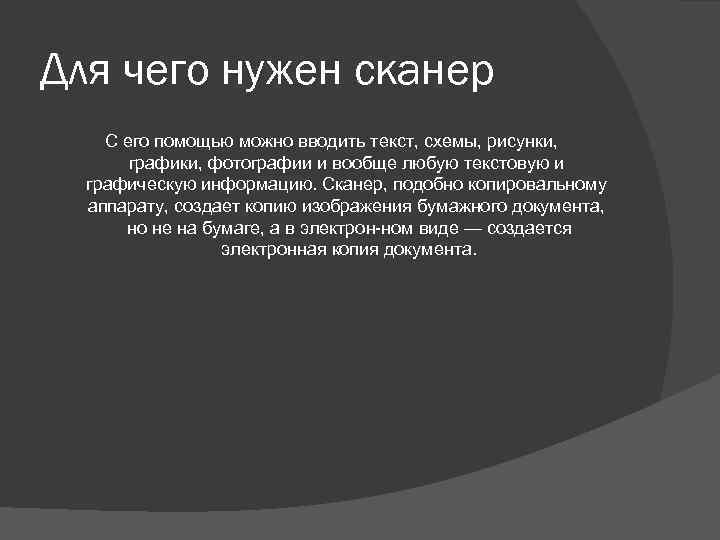 Для чего нужен сканер

С его помощью можно вводить текст, схемы, рисунки, графики, фотографии и вообще любую текстовую и графическую информацию. Сканер, подобно копировальному аппарату, создает копию изображения бумажного документа, но не на бумаге, а в электрон-ном виде — создается электронная копия документа.